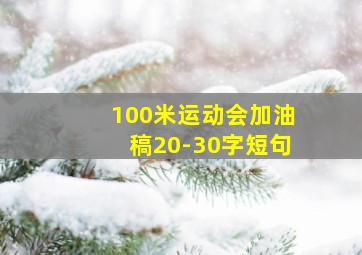 100米运动会加油稿20-30字短句